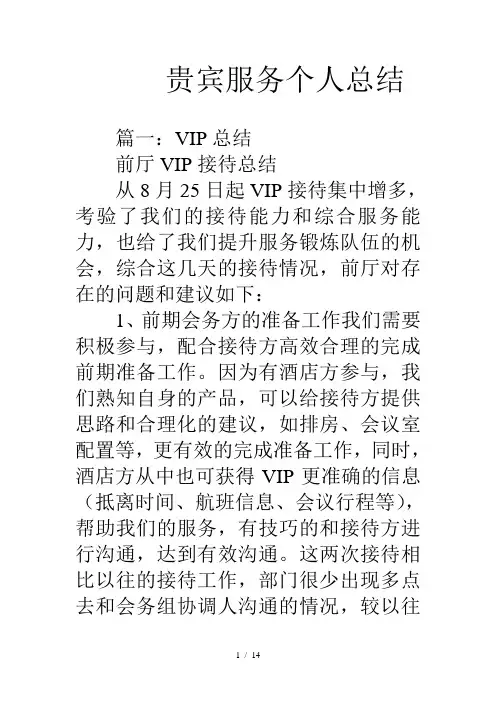 贵宾服务个人总结

篇一：VIP 总结

前厅 VIP 接待总结

从 8 月 25 日起 VIP 接待集中增多，考验了我们的接待能力和综合服务能力，也给了我们提升服务锻炼队伍的机会，综合这几天的接待情况，前厅对存在的问题和建议如下：

1、前期会务方的准备工作我们需要积极参与，配合接待方高效合理的完成前期准备工作。因为有酒店方参与，我们熟知自身的产品，可以给接待方提供思路和合理化的建议，如排房、会议室配置等，更有效的完成准备工作，同时，酒店方从中也可获得 VIP 更准确的信息（抵离时间、航班信息、会议行程等），帮助我们的服务，有技巧的和接待方进行沟通，达到有效沟通。这两次接待相比以往的接待工作，部门很少出现多点去和会务组协调人沟通的情况，较以往

1 / 14